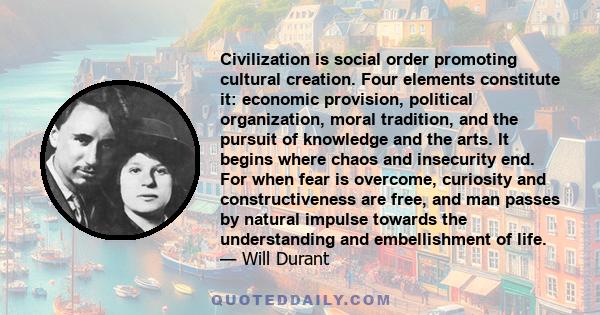 Civilization is social order promoting cultural creation. Four elements constitute it: economic provision, political organization, moral tradition, and the pursuit of knowledge and the arts. It begins where chaos and insecurity end. For when fear is overcome, curiosity and constructiveness are free, and man passes by natural impulse towards the understanding and embellishment of life.
— Will Durant

QUOTEDDAILY.COM